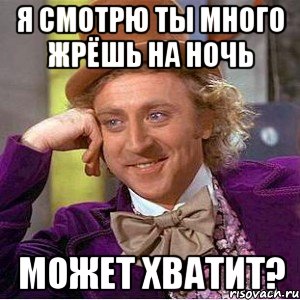 Я СМОТРЮ ТЫ МНОГО ЖРЁШЬ НА НОЧЬ

МОЖЕТ ХВАТИТ?

risovach.ru